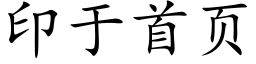 印于首页